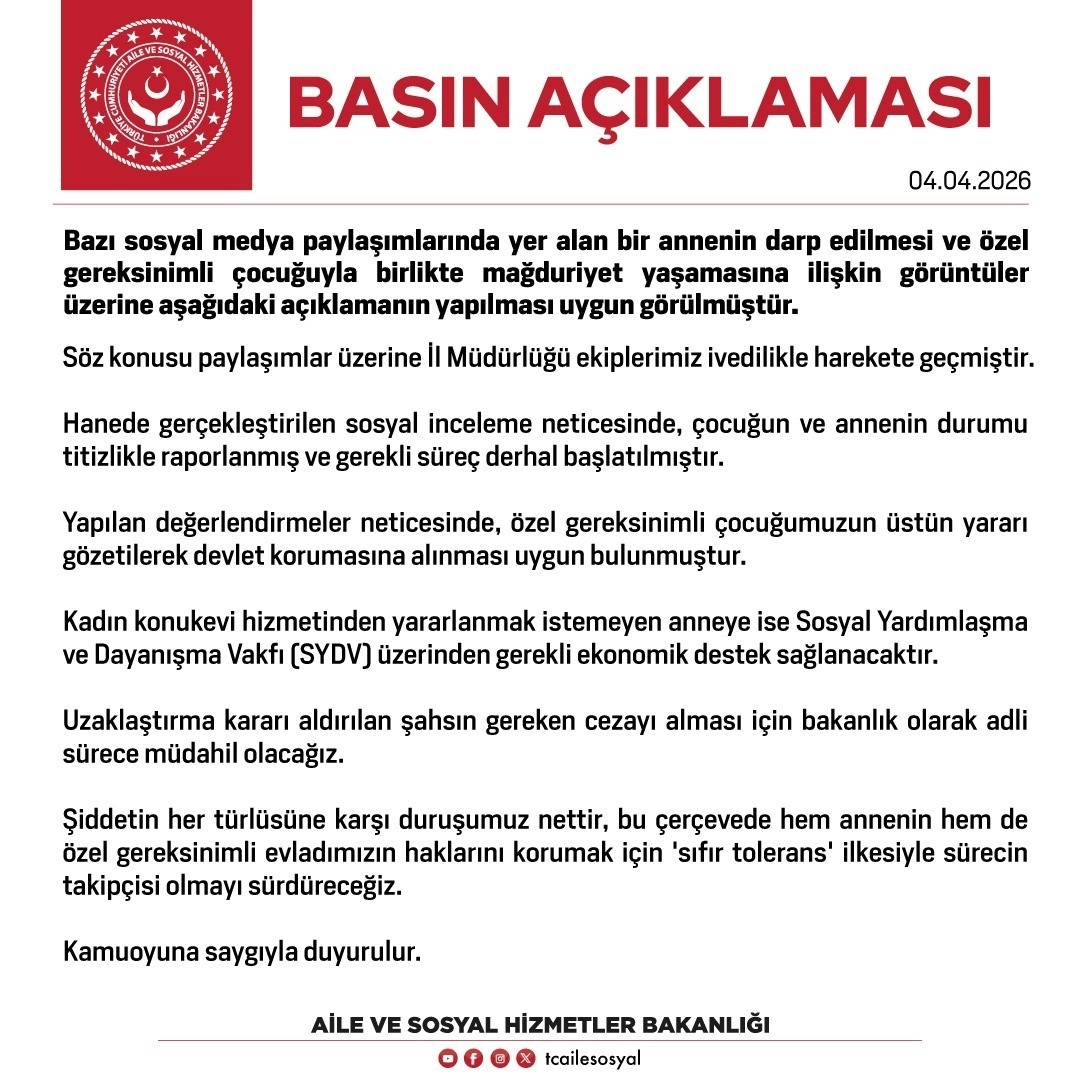 TÜRKİYE CUMHURİYETİ AİLE VE SOSYAL HİZMETLER BAKANLIĞI

BASIN AÇIKLAMASI

04.04.2026

Bazı sosyal medya paylaşımlarında yer alan bir annenin darp edilmesi ve özel gereksinimli çocuğuyla birlikte mağduriyet yaşamasına ilişkin görüntüler üzerine aşağıdaki açıklamanın yapılması uygun görülmüştür.

Söz konusu paylaşımlar üzerine İl Müdürlüğü ekiplerimiz ivedilikle harekete geçmiştir.

Hanede gerçekleştirilen sosyal inceleme neticesinde, çocuğun ve annenin durumu titizlikle raporlanmış ve gerekli süreç derhal başlatılmıştır.

Yapılan değerlendirmeler neticesinde, özel gereksinimli çocuğumuzun üstün yararı gözetilerek devlet korumasına alınması uygun bulunmuştur.

Kadın konukevi hizmetinden yararlanmak istemeyen anneye ise Sosyal Yardımlaşma ve Dayanışma Vakfı (SYDV) üzerinden gerekli ekonomik destek sağlanacaktır.

Uzaklaştırma kararı aldırılan şahsın gereken cezayı alması için bakanlık olarak adli sürece müdahil olacağız.

Şiddetin her türlüsüne karşı duruşumuz nettir, bu çerçevede hem annenin hem de özel gereksinimli evladımızın haklarını korumak için 'sıfır tolerans' ilkesiyle sürecin takipçisi olmayı sürdüreceğiz.

Kamuoyuna saygıyla duyurulur.

AİLE VE SOSYAL HİZMETLER BAKANLIĞI

tcailesosyal